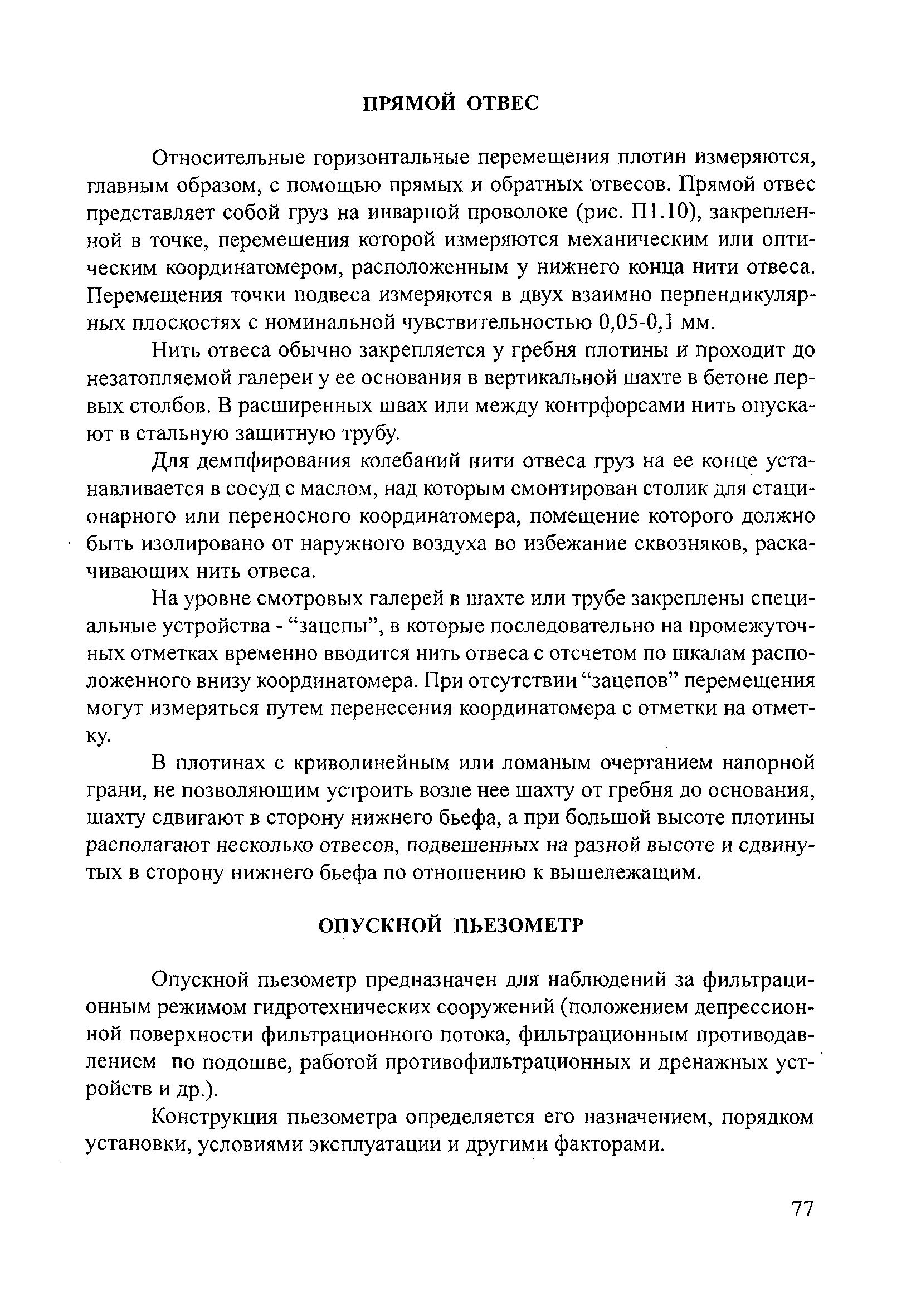 ПРЯМОЙ ОТВЕС

Относительные горизонтальные перемещения плотин измеряются, главным образом, с помощью прямых и обратных отвесов. Прямой отвес представляет собой груз на инварной проволоке (рис. П1.10), закрепленной в точке, перемещения которой измеряются механическим или оптическим координатомером, расположенным у нижнего конца нити отвеса. Перемещения точки подвеса измеряются в двух взаимно перпендикулярных плоскостях с номинальной чувствительностью 0,05-0,1 мм.

Нить отвеса обычно закрепляется у гребня плотины и проходит до незатопляемой галереи у ее основания в вертикальной шахте в бетоне первых столбов. В расширенных швах или между контрфорсами нить опускают в стальную защитную трубу.

Для демпфирования колебаний нити отвеса груз на ее конце устанавливается в сосуд с маслом, над которым смонтирован столик для стационарного или переносного координатомера, помещение которого должно быть изолировано от наружного воздуха во избежание сквозняков, раскачивающих нить отвеса.

На уровне смотровых галерей в шахте или трубе закреплены специальные устройства - “зацепы”, в которые последовательно на промежуточных отметках временно вводится нить отвеса с отсчетом по шкалам расположенного внизу координатомера. При отсутствии “зацепов” перемещения могут измеряться путем перенесения координатомера с отметки на отметку.

В плотинах с криволинейным или ломаным очертанием напорной грани, не позволяющим устроить возле нее шахту от гребня до основания, шахту сдвигают в сторону нижнего бьефа, а при большой высоте плотины располагают несколько отвесов, подвешенных на разной высоте и сдвинутых в сторону нижнего бьефа по отношению к вышележащим.

ОПУСКНОЙ ПЬЕЗОМЕТР

Опускной пьезометр предназначен для наблюдений за фильтрационным режимом гидротехнических сооружений (положением депрессионной поверхности фильтрационного потока, фильтрационным противодавлением по подошве, работой противофильтрационных и дренажных устройств и др.).

Конструкция пьезометра определяется его назначением, порядком установки, условиями эксплуатации и другими факторами.

77